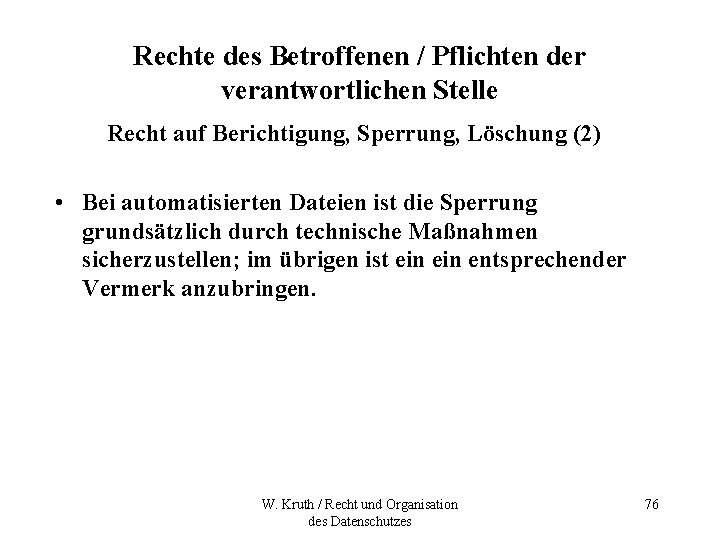 Rechte des Betroffenen / Pflichten der verantwortlichen Stelle

Recht auf Berichtigung, Sperrung, Löschung (2)

• Bei automatisierten Dateien ist die Sperrung grundsätzlich durch technische Maßnahmen sicherzustellen; im übrigen ist ein ein entsprechender Vermerk anzubringen.

W. Kruth / Recht und Organisation des Datenschutzes

76